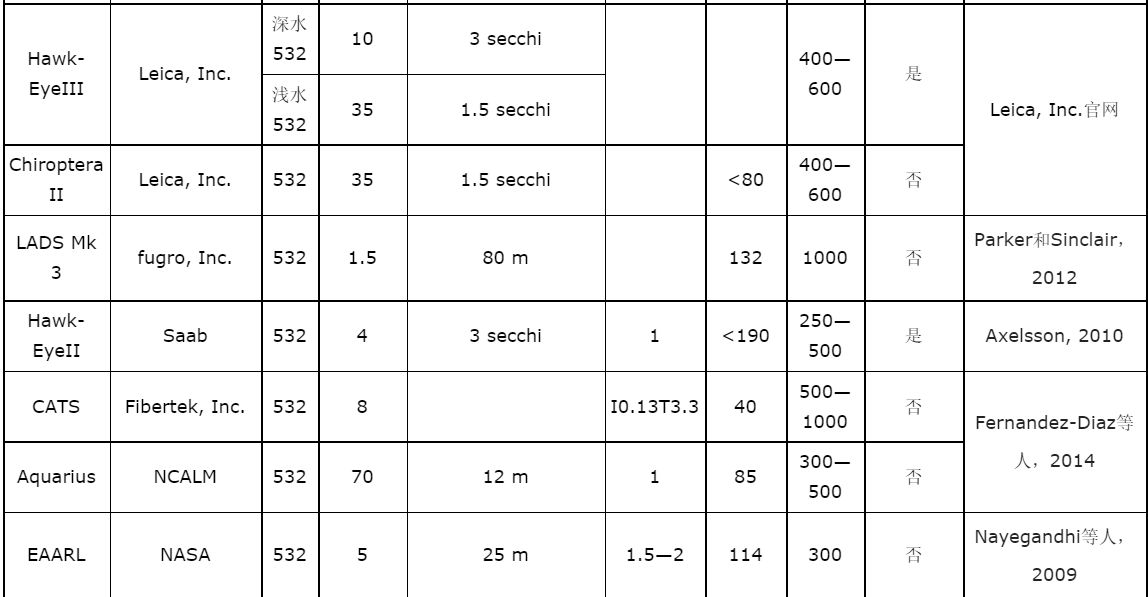 | Hawk-EyeIII | Leica, Inc. | 深水532 | 10 | 3 secchi |  |  | 400—600 | 是 | Leica, Inc.官网 |
|---|---|---|---|---|---|---|---|---|---|
|  |  | 浅水532 | 35 | 1.5 secchi |  |  |  |  |  |
| Chiroptera II | Leica, Inc. | 532 | 35 | 1.5 secchi |  | <80 | 400—600 | 否 |  |
| LADS Mk 3 | fugro, Inc. | 532 | 1.5 | 80 m |  | 132 | 1000 | 否 | Parker和Sinclair，2012 |
| Hawk-EyeII | Saab | 532 | 4 | 3 secchi | 1 | <190 | 250—500 | 是 | Axelsson, 2010 |
| CATS | Fibertek, Inc. | 532 | 8 |  | I0.13T3.3 | 40 | 500—1000 | 否 | Fernandez-Diaz等人，2014 |
| Aquarius | NCALM | 532 | 70 | 12 m | 1 | 85 | 300—500 | 否 |  |
| EAARL | NASA | 532 | 5 | 25 m | 1.5—2 | 114 | 300 | 否 | Nayegandhi等人，2009 |